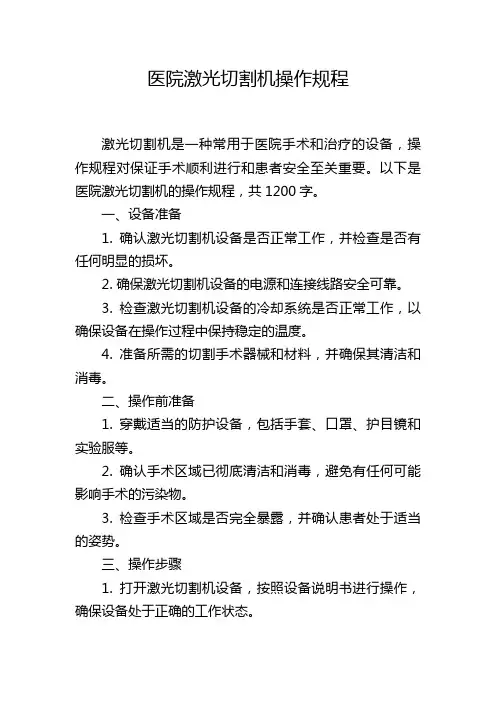 医院激光切割机操作规程

激光切割机是一种常用于医院手术和治疗的设备，操作规程对保证手术顺利进行和患者安全至关重要。以下是医院激光切割机的操作规程，共 1200 字。

一、设备准备

1. 确认激光切割机设备是否正常工作，并检查是否有任何明显的损坏。

2. 确保激光切割机设备的电源和连接线路安全可靠。

3. 检查激光切割机设备的冷却系统是否正常工作，以确保设备在操作过程中保持稳定的温度。

4. 准备所需的切割手术器械和材料，并确保其清洁和消毒。

二、操作前准备

1. 穿戴适当的防护设备，包括手套、口罩、护目镜和实验服等。

2. 确认手术区域已彻底清洁和消毒，避免有任何可能影响手术的污染物。

3. 检查手术区域是否完全暴露，并确认患者处于适当的姿势。

三、操作步骤

1. 打开激光切割机设备，按照设备说明书进行操作，确保设备处于正确的工作状态。